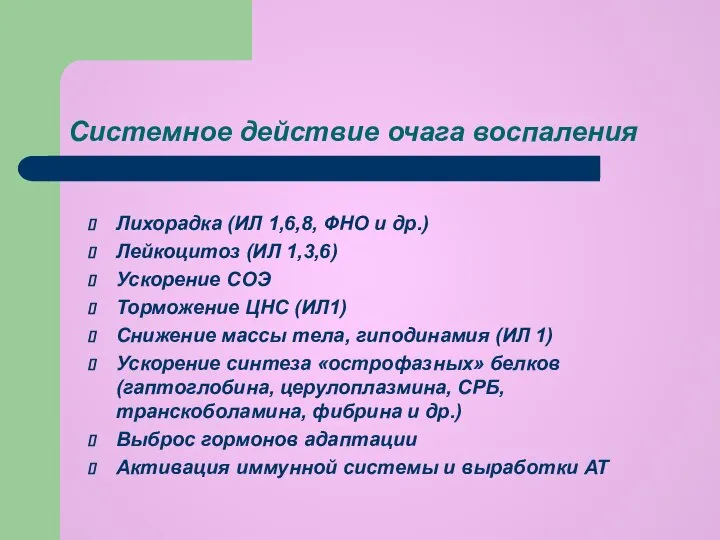 Системное действие очага воспаления

Лихорадка (ИЛ 1,6,8, ФНО и др.)
Лейкоцитоз (ИЛ 1,3,6)
Ускорение СОЭ
Торможение ЦНС (ИЛ1)
Снижение массы тела, гиподинамия (ИЛ 1)
Ускорение синтеза «острофазных» белков (гаптоглобина, церулоплазмина, СРБ, транскоболамина, фибрина и др.)
Выброс гормонов адаптации
Активация иммунной системы и выработки АТ